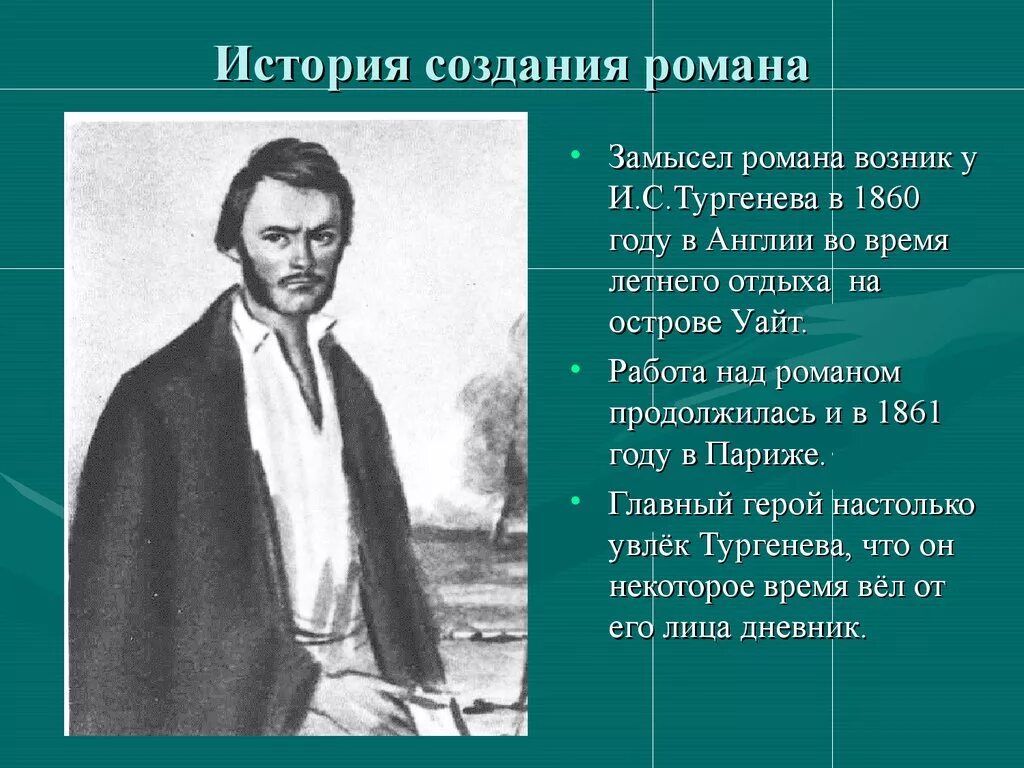 История создания романа

• Замысел романа возник у И.С.Тургенева в 1860 году в Англии во время летнего отдыха на острове Уайт.

• Работа над романом продолжилась и в 1861 году в Париже.

• Главный герой настолько увлёк Тургенева, что он некоторое время вёл от его лица дневник.